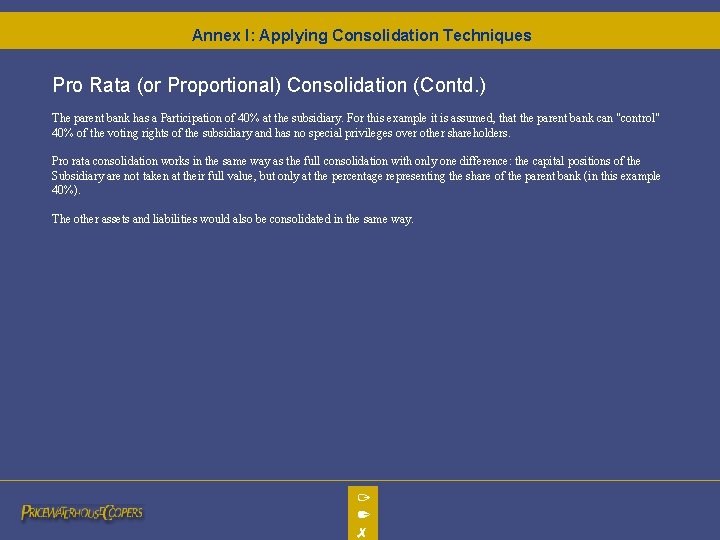 Annex I: Applying Consolidation Techniques

Pro Rata (or Proportional) Consolidation (Contd.)

The parent bank has a Participation of 40% at the subsidiary. For this example it is assumed, that the parent bank can "control" 40% of the voting rights of the subsidiary and has no special privileges over other shareholders.

Pro rata consolidation works in the same way as the full consolidation with only one difference: the capital positions of the Subsidiary are not taken at their full value, but only at the percentage representing the share of the parent bank (in this example 40%).

The other assets and liabilities would also be consolidated in the same way.

PRICEWATERHOUSECOOPERS